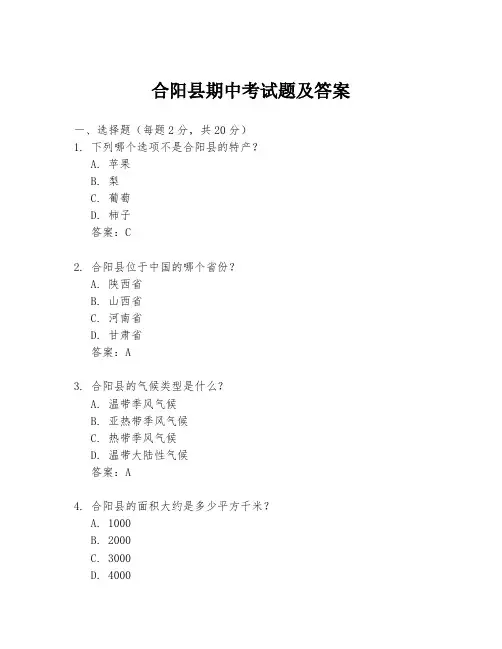 合阳县期中考试题及答案

一、选择题（每题 2 分，共 20 分）

1. 下列哪个选项不是合阳县的特产？
A. 苹果
B. 梨
C. 葡萄
D. 柿子
答案：C

2. 合阳县位于中国的哪个省份？
A. 陕西省
B. 山西省
C. 河南省
D. 甘肃省
答案：A

3. 合阳县的气候类型是什么？
A. 温带季风气候
B. 亚热带季风气候
C. 热带季风气候
D. 温带大陆性气候
答案：A

4. 合阳县的面积大约是多少平方千米？
A. 1000
B. 2000
C. 3000
D. 4000